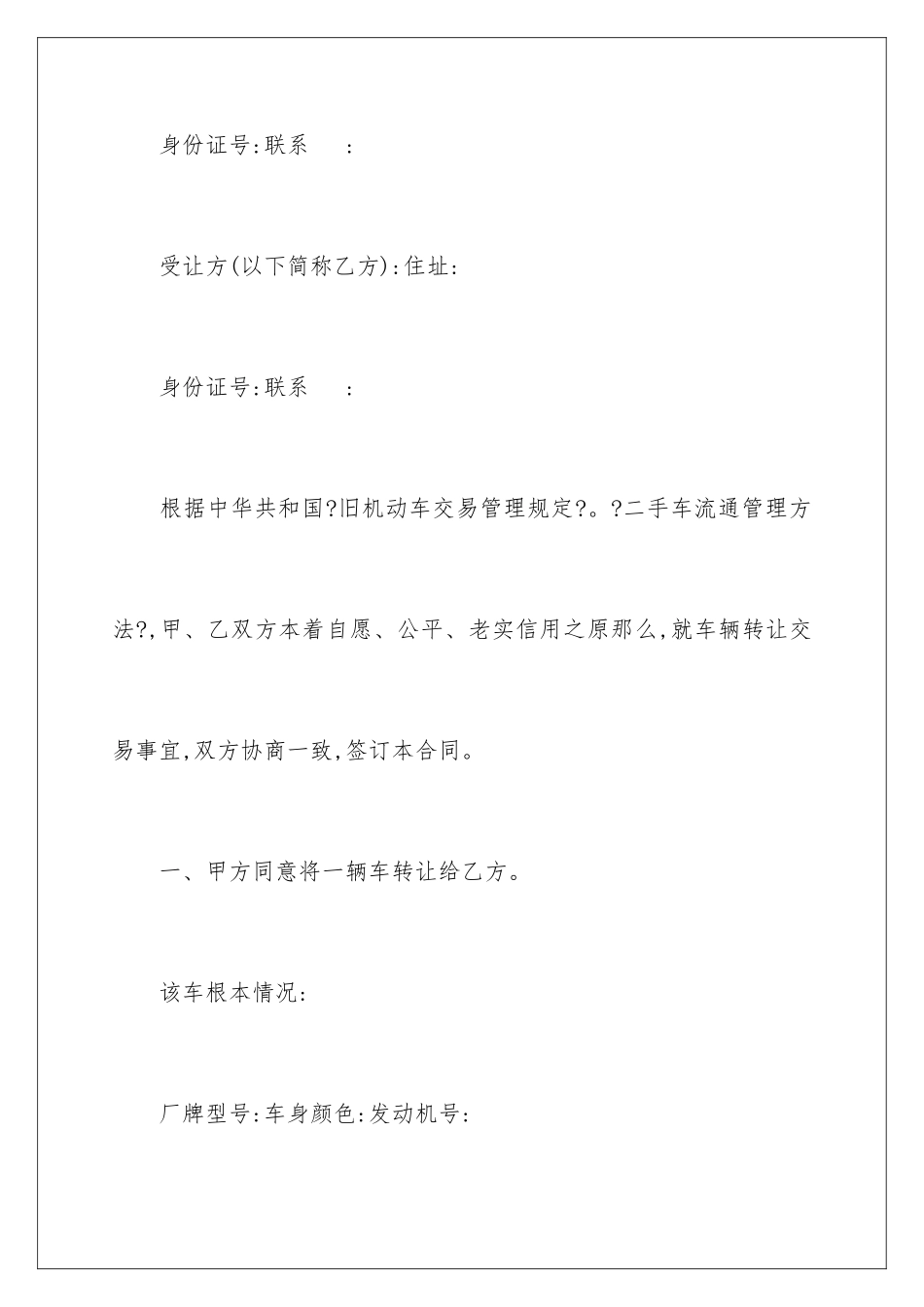 身份证号:联系　　:

受让方(以下简称乙方):住址:

身份证号:联系　　:

根据中华共和国?旧机动车交易管理规定?。?二手车流通管理方法?,甲、乙双方本着自愿、公平、老实信用之原那么,就车辆转让交易事宜,双方协商一致,签订本合同。

一、甲方同意将一辆车转让给乙方。

该车根本情况:

厂牌型号:车身颜色:发动机号: